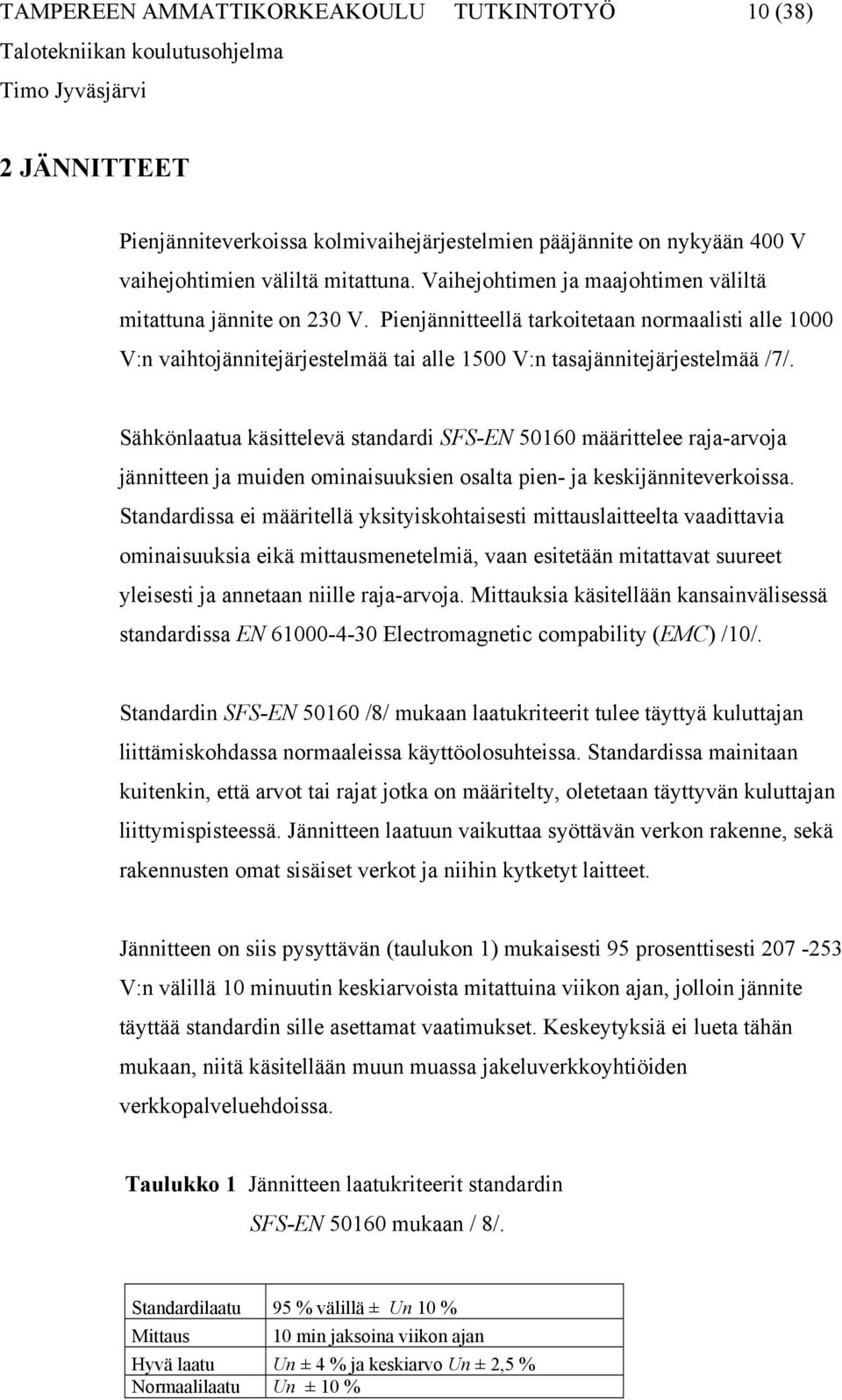 TAMPEREEN AMMATTIKORKEAKOULU TUTKINTOTYÖ 10 (38)
Talotekniikan koulutusohjelma
Timo Jyväsjärvi

2 JÄNNITTEET

Pienjänniteverkoissa kolmivaihejärjestelmien pääjännite on nykyään 400 V vaihejohtimien väliltä mitattuna. Vaihejohtimen ja maajohtimen väliltä mitattuna jännite on 230 V. Pienjännitteellä tarkoitetaan normaalisti alle 1000 V:n vaihtojännitejärjestelmää tai alle 1500 V:n tasajännitejärjestelmää /7/.

Sähkönlaatua käsittelevä standardi SFS-EN 50160 määrittelee raja-arvoja jännitteen ja muiden ominaisuuksien osalta pien- ja keskijänniteverkoissa. Standardissa ei määritellä yksityiskohtaisesti mittauslaitteelta vaadittavia ominaisuuksia eikä mittausmenetelmiä, vaan esitetään mitattavat suureet yleisesti ja annetaan niille raja-arvoja. Mittauksia käsitellään kansainvälisessä standardissa EN 61000-4-30 Electromagnetic compability (EMC) /10/.

Standardin SFS-EN 50160 /8/ mukaan laatukriteerit tulee täyttyä kuluttajan liittämiskohdassa normaaleissa käyttöolosuhteissa. Standardissa mainitaan kuitenkin, että arvot tai rajat jotka on määritelty, oletetaan täyttyvän kuluttajan liittymispisteessä. Jännitteen laatuun vaikuttaa syöttävän verkon rakenne, sekä rakennusten omat sisäiset verkot ja niihin kytketyt laitteet.

Jännitteen on siis pysyttävän (taulukon 1) mukaisesti 95 prosenttisesti 207 -253 V:n välillä 10 minuutin keskiarvoista mitattuina viikon ajan, jolloin jännite täyttää standardin sille asettamat vaatimukset. Keskeytyksiä ei lueta tähän mukaan, niitä käsitellään muun muassa jakeluverkkoyhtiöiden verkkopalveluehdoissa.

Taulukko 1 Jännitteen laatukriteerit standardin SFS-EN 50160 mukaan / 8/.

| Standardilaatu | 95 % välillä ± Un 10 % |
|---|---|
| Mittaus | 10 min jaksoina viikon ajan |
| Hyvä laatu | Un ± 4 % ja keskiarvo Un ± 2,5 % |
| Normaalilaatu | Un ± 10 % |